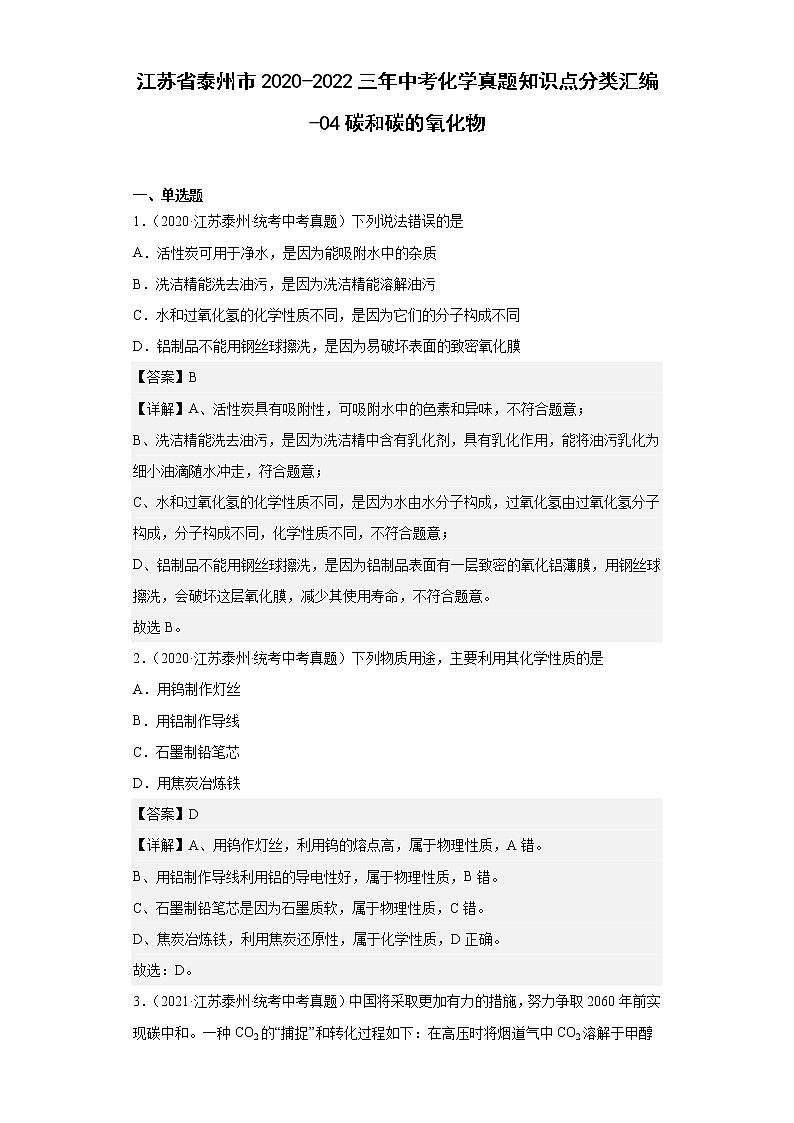 江苏省泰州市2020-2022三年中考化学真题知识点分类汇编-04碳和碳的氧化物

一、单选题

1．（2020·江苏泰州·统考中考真题）下列说法错误的是

A．活性炭可用于净水，是因为能吸附水中的杂质

B．洗洁精能洗去油污，是因为洗洁精能溶解油污

C．水和过氧化氢的化学性质不同，是因为它们的分子构成不同

D．铝制品不能用钢丝球擦洗，是因为易破坏表面的致密氧化膜

【答案】B

【详解】A、活性炭具有吸附性，可吸附水中的色素和异味，不符合题意；

B、洗洁精能洗去油污，是因为洗洁精中含有乳化剂，具有乳化作用，能将油污乳化为细小油滴随水冲走，符合题意；

C、水和过氧化氢的化学性质不同，是因为水由水分子构成，过氧化氢由过氧化氢分子构成，分子构成不同，化学性质不同，不符合题意；

D、铝制品不能用钢丝球擦洗，是因为铝制品表面有一层致密的氧化铝薄膜，用钢丝球擦洗，会破坏这层氧化膜，减少其使用寿命，不符合题意。

故选B。

2．（2020·江苏泰州·统考中考真题）下列物质用途，主要利用其化学性质的是

A．用钨制作灯丝

B．用铝制作导线

C．石墨制铅笔芯

D．用焦炭冶炼铁

【答案】D

【详解】A、用钨作灯丝，利用钨的熔点高，属于物理性质，A错。

B、用铝制作导线利用铝的导电性好，属于物理性质，B错。

C、石墨制铅笔芯是因为石墨质软，属于物理性质，C错。

D、焦炭冶炼铁，利用焦炭还原性，属于化学性质，D正确。

故选：D。

3．（2021·江苏泰州·统考中考真题）中国将采取更加有力的措施，努力争取2060年前实现碳中和。一种$CO_2$的“捕捉”和转化过程如下：在高压时将烟道气中$CO_2$溶解于甲醇